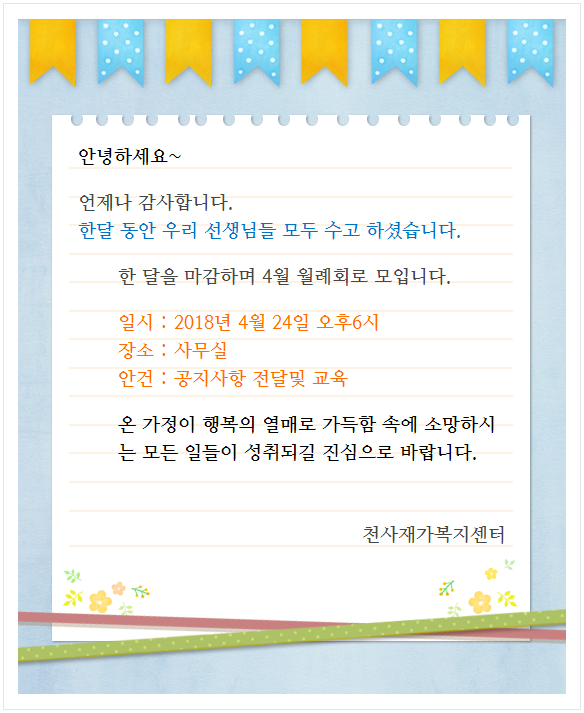 안녕하세요~

언제나 감사합니다.
한달 동안 우리 선생님들 모두 수고 하셨습니다.

한 달을 마감하며 4월 월례회로 모입니다.

일시 : 2018년 4월 24일 오후6시
장소 : 사무실
안건 : 공지사항 전달및 교육

온 가정이 행복의 열매로 가득함 속에 소망하시는 모든 일들이 성취되길 진심으로 바랍니다.

천사재가복지센터